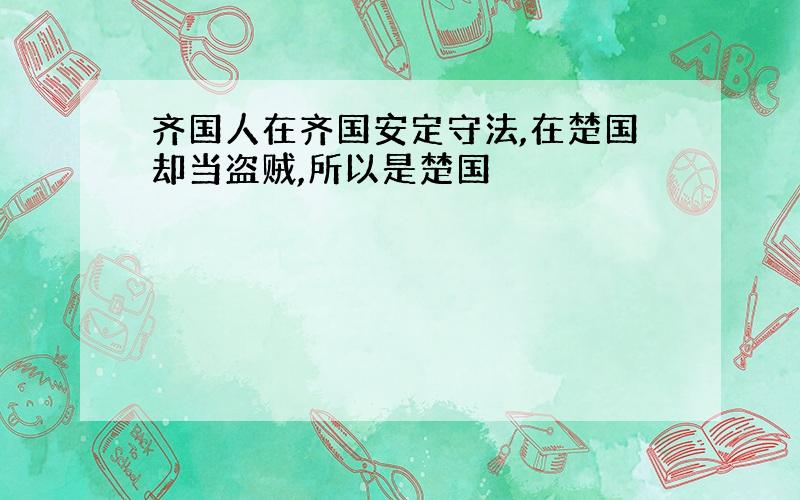 齐国人在齐国安定守法,在楚国却当盗贼,所以是楚国

ABC

Back to School